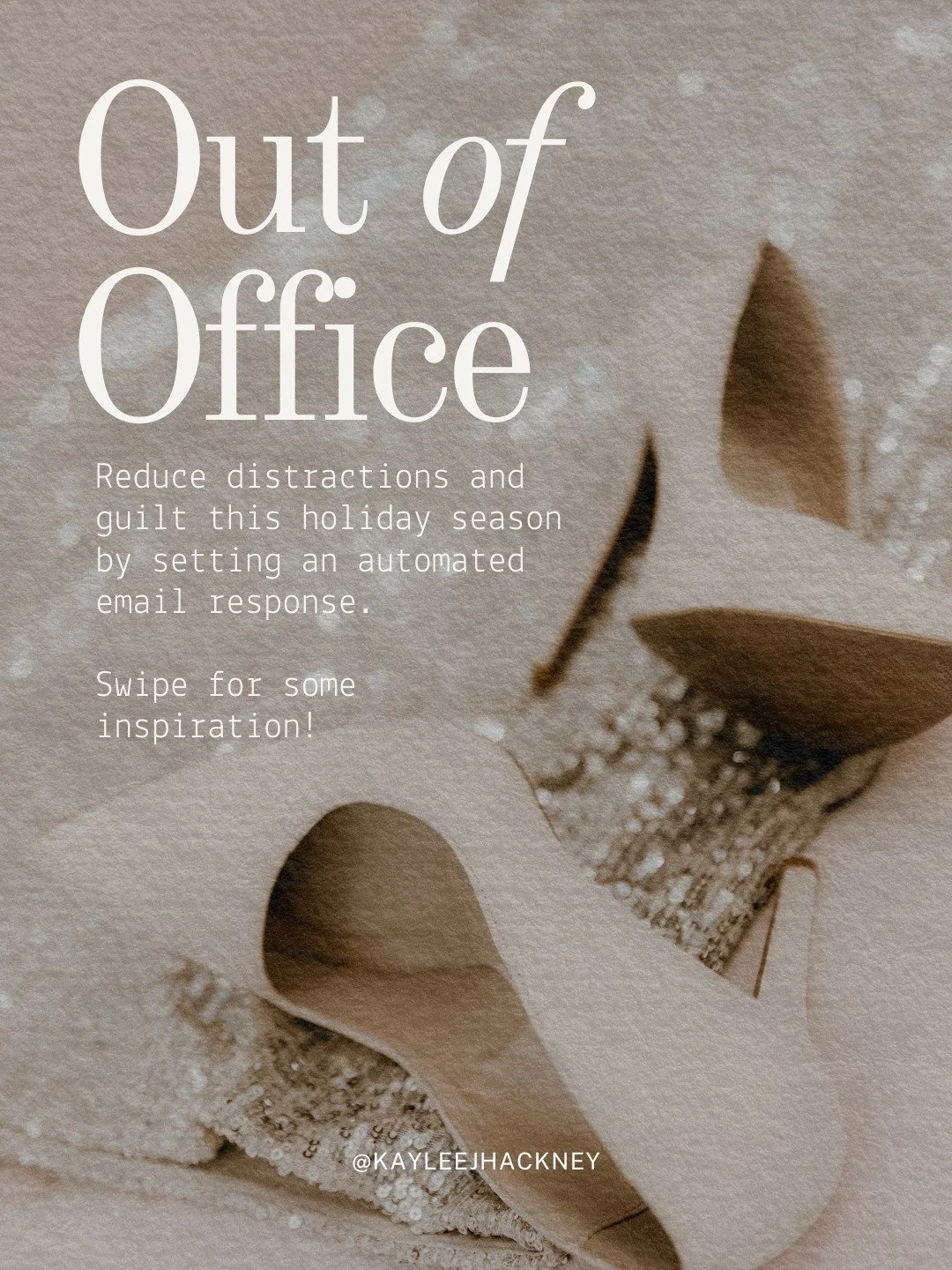 Out of Office

Reduce distractions and guilt this holiday season by setting an automated email response.

Swipe for some inspiration!

@KAYLEEJHACKNEY